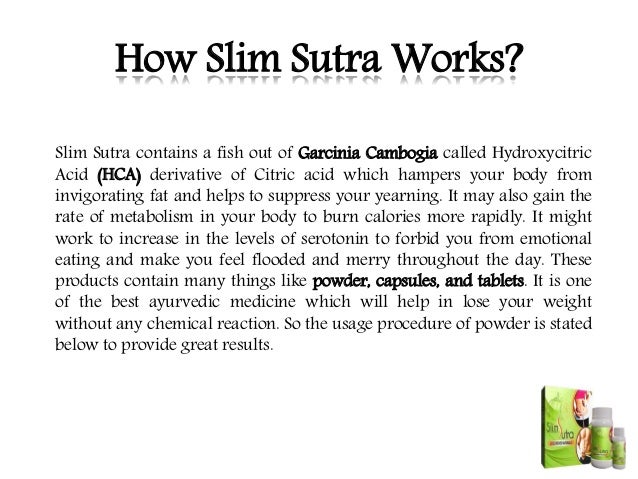 How Slim Sutra Works?

Slim Sutra contains a fish out of Garcinia Cambogia called Hydroxycitric Acid (HCA) derivative of Citric acid which hampers your body from invigorating fat and helps to suppress your yearning. It may also gain the rate of metabolism in your body to burn calories more rapidly. It might work to increase in the levels of serotonin to forbid you from emotional eating and make you feel flooded and merry throughout the day. These products contain many things like powder, capsules, and tablets. It is one of the best ayurvedic medicine which will help in lose your weight without any chemical reaction. So the usage procedure of powder is stated below to provide great results.

Slim Sutra